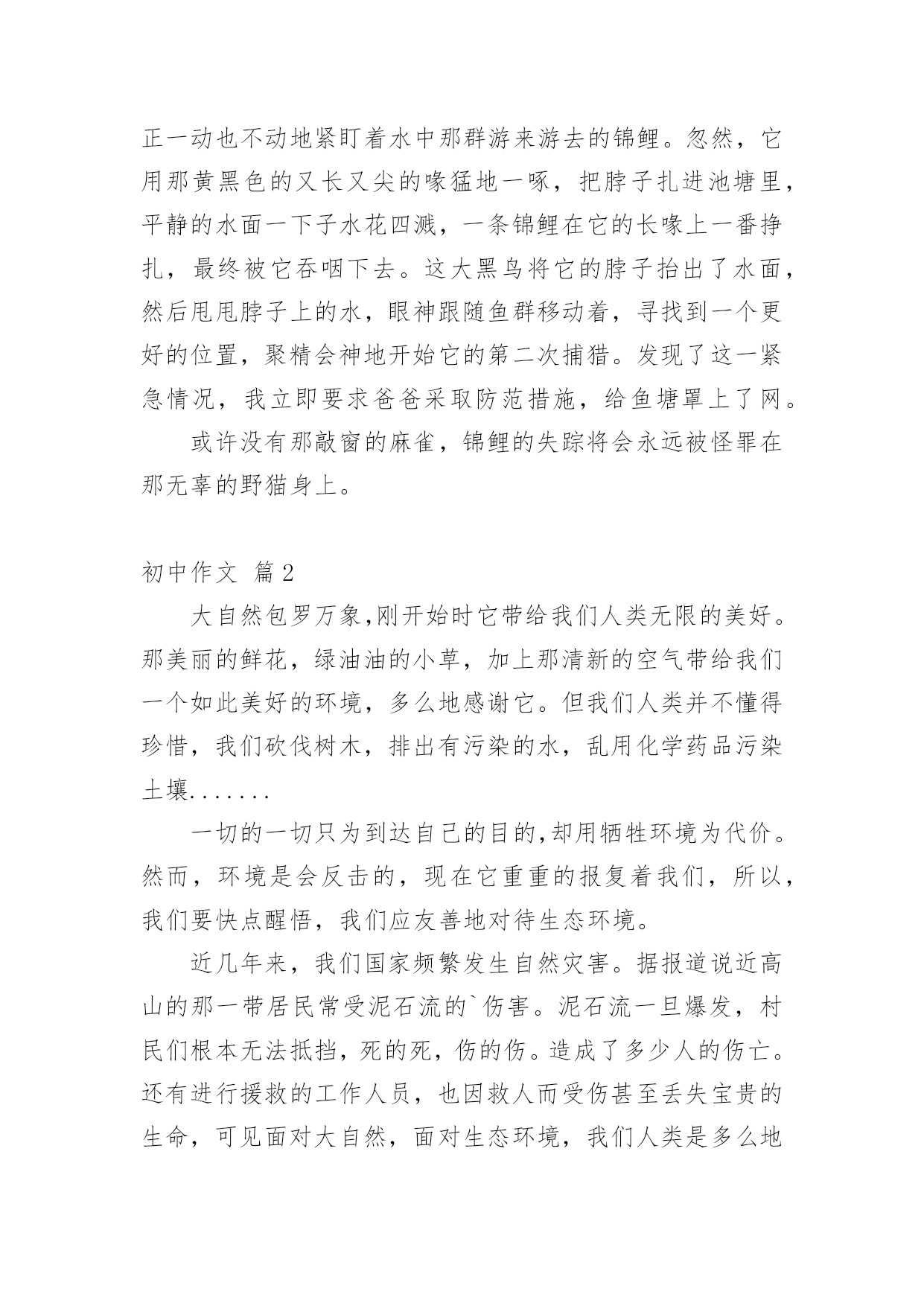 正一动也不动地紧盯着水中那群游来游去的锦鲤。忽然，它用那黄黑色的又长又尖的喙猛地一啄，把脖子扎进池塘里，平静的水面一下子水花四溅，一条锦鲤在它的长喙上一番挣扎，最终被它吞咽下去。这大黑鸟将它的脖子抬出了水面，然后甩甩脖子上的水，眼神跟随鱼群移动着，寻找到一个更好的位置，聚精会神地开始它的第二次捕猎。发现了这一紧急情况，我立即要求爸爸采取防范措施，给鱼塘罩上了网。

或许没有那敲窗的麻雀，锦鲤的失踪将会永远被怪罪在那无辜的野猫身上。

初中作文 篇2

大自然包罗万象,刚开始时它带给我们人类无限的美好。那美丽的鲜花，绿油油的小草，加上那清新的空气带给我们一个如此美好的环境，多么地感谢它。但我们人类并不懂得珍惜，我们砍伐树木，排出有污染的水，乱用化学药品污染土壤.......

一切的一切只为到达自己的目的,却用牺牲环境为代价。然而，环境是会反击的，现在它重重的报复着我们，所以，我们要快点醒悟，我们应友善地对待生态环境。

近几年来，我们国家频繁发生自然灾害。据报道说近高山的那一带居民常受泥石流的`伤害。泥石流一旦爆发，村民们根本无法抵挡，死的死，伤的伤。造成了多少人的伤亡。还有进行援救的工作人员，也因救人而受伤甚至丢失宝贵的生命，可见面对大自然，面对生态环境，我们人类是多么地